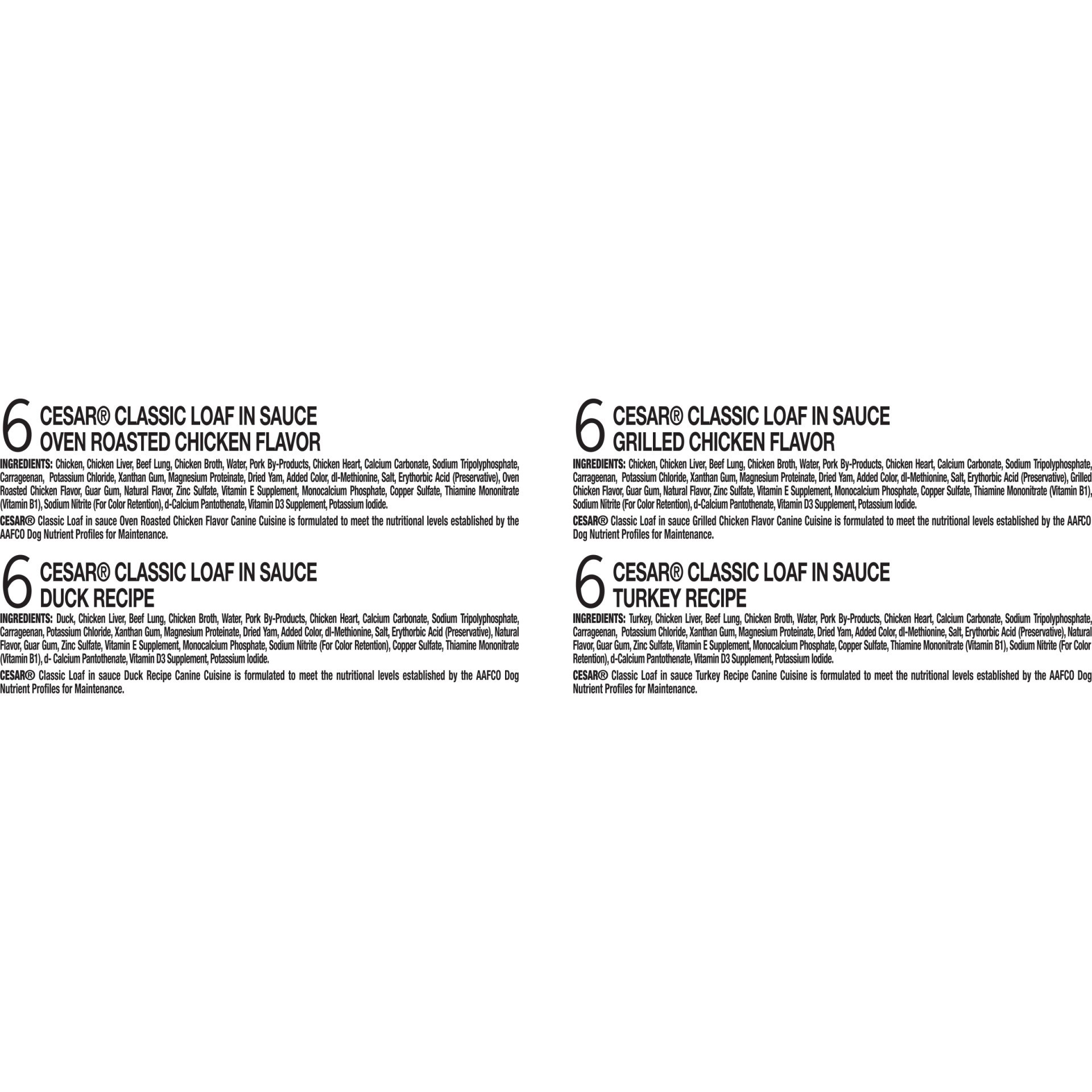 6 CESAR® CLASSIC LOAF IN SAUCE
OVEN ROASTED CHICKEN FLAVOR

INGREDIENTS: Chicken, Chicken Liver, Beef Lung, Chicken Broth, Water, Pork By-Products, Chicken Heart, Calcium Carbonate, Sodium Tripolyphosphate, Carrageenan, Potassium Chloride, Xanthan Gum, Magnesium Proteinate, Dried Yam, Added Color, dl-Methionine, Salt, Erythorbic Acid (Preservative), Oven Roasted Chicken Flavor, Guar Gum, Natural Flavor, Zinc Sulfate, Vitamin E Supplement, Monocalcium Phosphate, Copper Sulfate, Thiamine Mononitrate (Vitamin B1), Sodium Nitrite (For Color Retention), d-Calcium Pantothenate, Vitamin D3 Supplement, Potassium Iodide.

CESAR® Classic Loaf in sauce Oven Roasted Chicken Flavor Canine Cuisine is formulated to meet the nutritional levels established by the AAFCO Dog Nutrient Profiles for Maintenance.

6 CESAR® CLASSIC LOAF IN SAUCE
DUCK RECIPE

INGREDIENTS: Duck, Chicken Liver, Beef Lung, Chicken Broth, Water, Pork By-Products, Chicken Heart, Calcium Carbonate, Sodium Tripolyphosphate, Carrageenan, Potassium Chloride, Xanthan Gum, Magnesium Proteinate, Dried Yam, Added Color, dl-Methionine, Salt, Erythorbic Acid (Preservative), Natural Flavor, Guar Gum, Zinc Sulfate, Vitamin E Supplement, Monocalcium Phosphate, Sodium Nitrite (For Color Retention), Copper Sulfate, Thiamine Mononitrate (Vitamin B1), d- Calcium Pantothenate, Vitamin D3 Supplement, Potassium Iodide.

CESAR® Classic Loaf in sauce Duck Recipe Canine Cuisine is formulated to meet the nutritional levels established by the AAFCO Dog Nutrient Profiles for Maintenance.

6 CESAR® CLASSIC LOAF IN SAUCE
GRILLED CHICKEN FLAVOR

INGREDIENTS: Chicken, Chicken Liver, Beef Lung, Chicken Broth, Water, Pork By-Products, Chicken Heart, Calcium Carbonate, Sodium Tripolyphosphate, Carrageenan, Potassium Chloride, Xanthan Gum, Magnesium Proteinate, Dried Yam, Added Color, dl-Methionine, Salt, Erythorbic Acid (Preservative), Grilled Chicken Flavor, Guar Gum, Natural Flavor, Zinc Sulfate, Vitamin E Supplement, Monocalcium Phosphate, Copper Sulfate, Thiamine Mononitrate (Vitamin B1), Sodium Nitrite (For Color Retention), d-Calcium Pantothenate, Vitamin D3 Supplement, Potassium Iodide.

CESAR® Classic Loaf in sauce Grilled Chicken Flavor Canine Cuisine is formulated to meet the nutritional levels established by the AAFCO Dog Nutrient Profiles for Maintenance.

6 CESAR® CLASSIC LOAF IN SAUCE
TURKEY RECIPE

INGREDIENTS: Turkey, Chicken Liver, Beef Lung, Chicken Broth, Water, Pork By-Products, Chicken Heart, Calcium Carbonate, Sodium Tripolyphosphate, Carrageenan, Potassium Chloride, Xanthan Gum, Magnesium Proteinate, Dried Yam, Added Color, dl-Methionine, Salt, Erythorbic Acid (Preservative), Natural Flavor, Guar Gum, Zinc Sulfate, Vitamin E Supplement, Monocalcium Phosphate, Copper Sulfate, Thiamine Mononitrate (Vitamin B1), Sodium Nitrite (For Color Retention), d-Calcium Pantothenate, Vitamin D3 Supplement, Potassium Iodide.

CESAR® Classic Loaf in sauce Turkey Recipe Canine Cuisine is formulated to meet the nutritional levels established by the AAFCO Dog Nutrient Profiles for Maintenance.